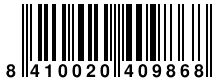 8 410020 409868